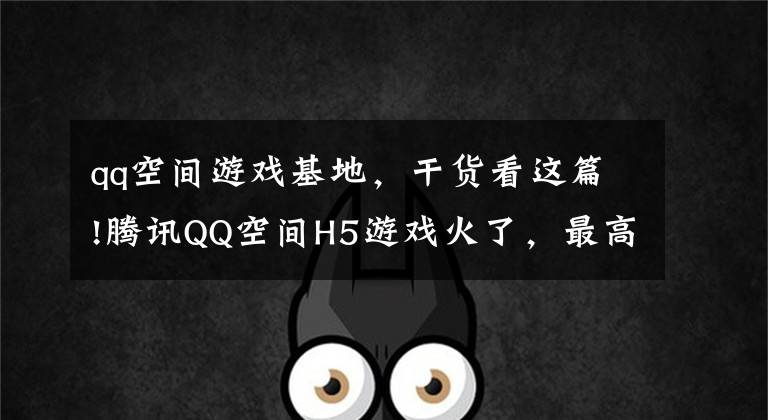 qq空间游戏基地，干货看这篇!腾讯QQ空间H5游戏火了，最高